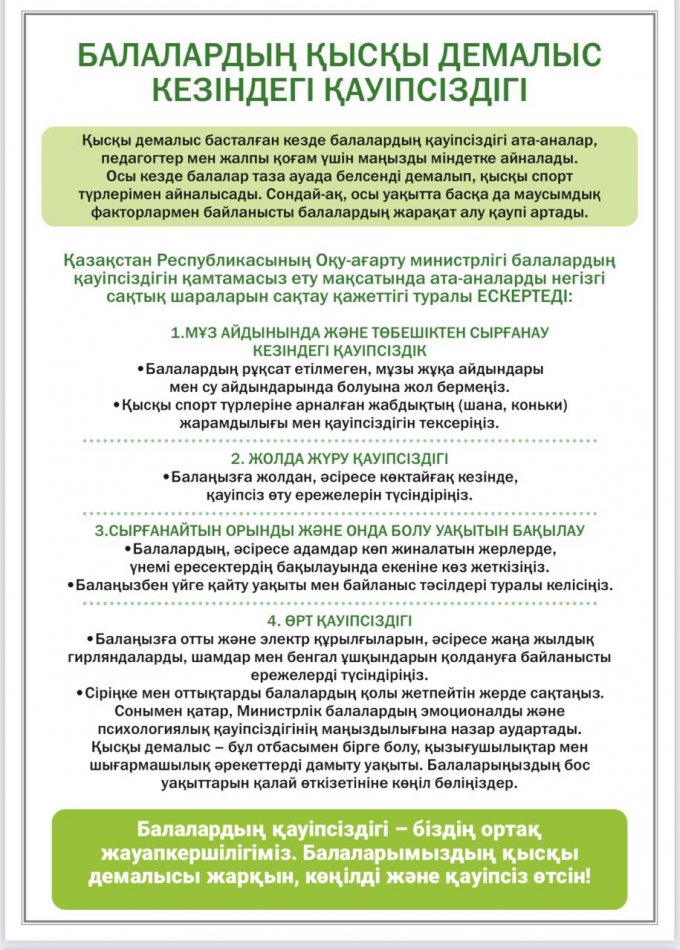 БАЛАЛАРДЫҢ ҚЫСҚЫ ДЕМАЛЫС КЕЗІНДЕГІ ҚАУІПСІЗДІГІ

Қысқы демалыс басталған кезде балалардың қауіпсіздігі ата-аналар, педагогтер мен жалпы қоғам үшін маңызды міндетке айналады. Осы кезде балалар таза ауада белсенді демалып, қысқы спорт түрлерімен айналысады. Сондай-ақ, осы уақытта басқа да маусымдық факторлармен байланысты балалардың жарақат алу қаупі артады.

Қазақстан Республикасының Оқу-ағарту министрлігі балалардың қауіпсіздігін қамтамасыз ету мақсатында ата-аналарды негізгі сақтық шараларын сақтау қажеттігі туралы ЕСКЕРТЕДІ:

1.МҰЗ АЙДЫНЫНДА ЖӘНЕ ТӨБЕШІКТЕН СЫРҒАНАУ КЕЗІНДЕГІ ҚАУІПСІЗДІК
•Балалардың рұқсат етілмеген, мұзы жұқа айдындары мен су айдындарында болуына жол бермеңіз.
•Қысқы спорт түрлеріне арналған жабдықтың (шана, коньки) жарамдылығы мен қауіпсіздігін тексеріңіз.

2. ЖОЛДА ЖҮРУ ҚАУІПСІЗДІГІ
•Балаңызға жолдан, әсіресе көктайғақ кезінде, қауіпсіз өту ережелерін түсіндіріңіз.

3.СЫРҒАНАЙТЫН ОРЫНДЫ ЖӘНЕ ОНДА БОЛУ УАҚЫТЫН БАҚЫЛАУ
•Балалардың, әсіресе адамдар көп жиналатын жерлерде, үнемі ересектердің бақылауында екеніне көз жеткізіңіз.
•Балаңызбен үйге қайту уақыты мен байланыс тәсілдері туралы келісіңіз.

4. ӨРТ ҚАУІПСІЗДІГІ
•Балаңызға отты және электр құрылғыларын, әсіресе жаңа жылдық гирляндаларды, шамдар мен бенгал ұшқындарын қолдануға байланысты ережелерді түсіндіріңіз.
•Сіріңке мен оттықтарды балалардың қолы жетпейтін жерде сақтаңыз.
Сонымен қатар, Министрлік балалардың эмоционалды және психологиялық қауіпсіздігінің маңыздылығына назар аудартады. Қысқы демалыс – бұл отбасымен бірге болу, қызығушылықтар мен шығармашылық әрекеттерді дамыту уақыты. Балаларыңыздың бос уақыттарын қалай өткізетініне көңіл бөліңіздер.

Балалардың қауіпсіздігі – біздің ортақ жауапкершілігіміз. Балаларымыздың қысқы демалысы жарқын, көңілді және қауіпсіз өтсін!